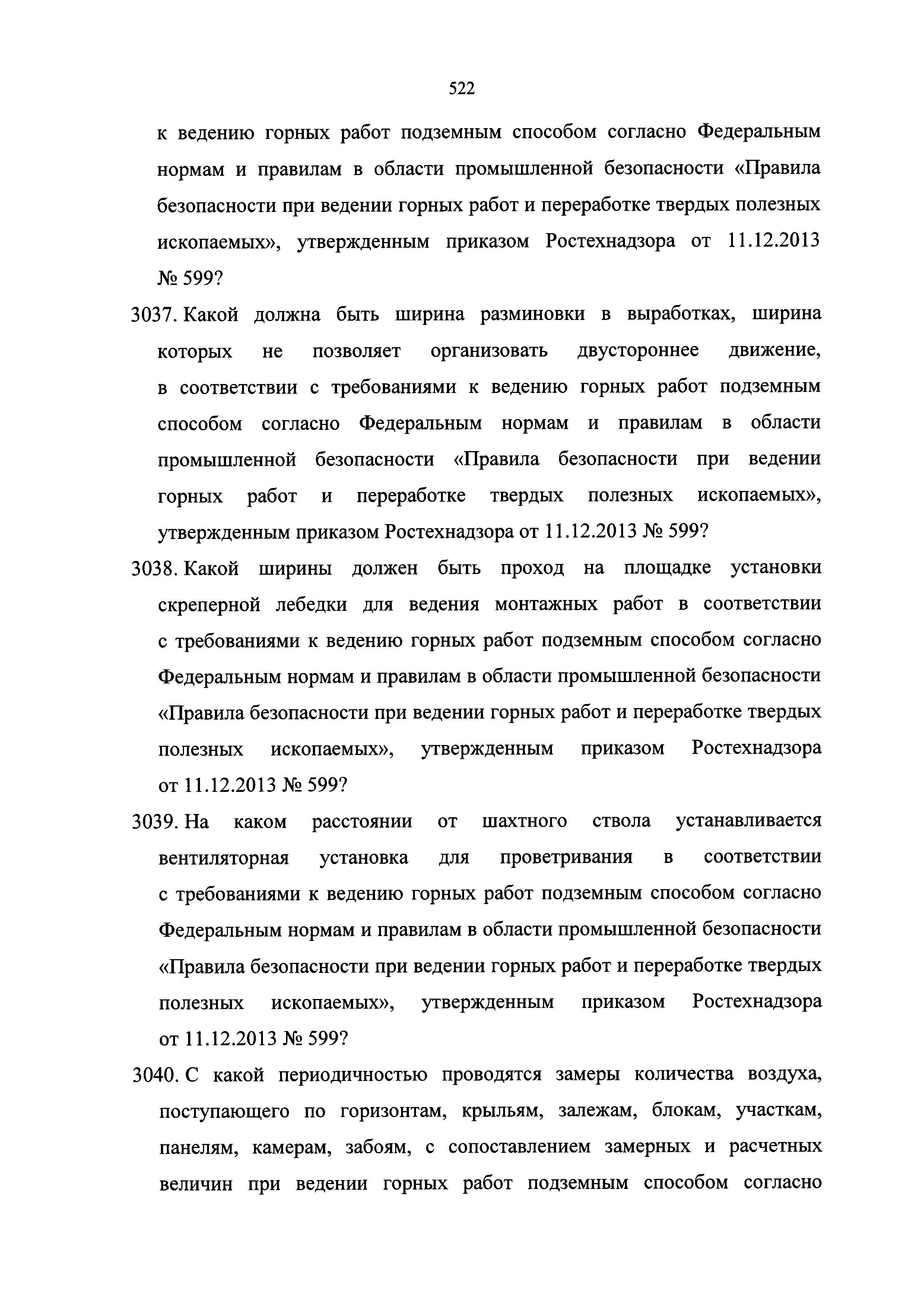 522

к ведению горных работ подземным способом согласно Федеральным нормам и правилам в области промышленной безопасности «Правила безопасности при ведении горных работ и переработке твердых полезных ископаемых», утвержденным приказом Ростехнадзора от 11.12.2013 № 599?

3037. Какой должна быть ширина разминовки в выработках, ширина которых не позволяет организовать двустороннее движение, в соответствии с требованиями к ведению горных работ подземным способом согласно Федеральным нормам и правилам в области промышленной безопасности «Правила безопасности при ведении горных работ и переработке твердых полезных ископаемых», утвержденным приказом Ростехнадзора от 11.12.2013 № 599?

3038. Какой ширины должен быть проход на площадке установки скреперной лебедки для ведения монтажных работ в соответствии с требованиями к ведению горных работ подземным способом согласно Федеральным нормам и правилам в области промышленной безопасности «Правила безопасности при ведении горных работ и переработке твердых полезных ископаемых», утвержденным приказом Ростехнадзора от 11.12.2013 № 599?

3039. На каком расстоянии от шахтного ствола устанавливается вентиляторная установка для проветривания в соответствии с требованиями к ведению горных работ подземным способом согласно Федеральным нормам и правилам в области промышленной безопасности «Правила безопасности при ведении горных работ и переработке твердых полезных ископаемых», утвержденным приказом Ростехнадзора от 11.12.2013 № 599?

3040. С какой периодичностью проводятся замеры количества воздуха, поступающего по горизонтам, крыльям, залежам, блокам, участкам, панелям, камерам, забоям, с сопоставлением замерных и расчетных величин при ведении горных работ подземным способом согласно